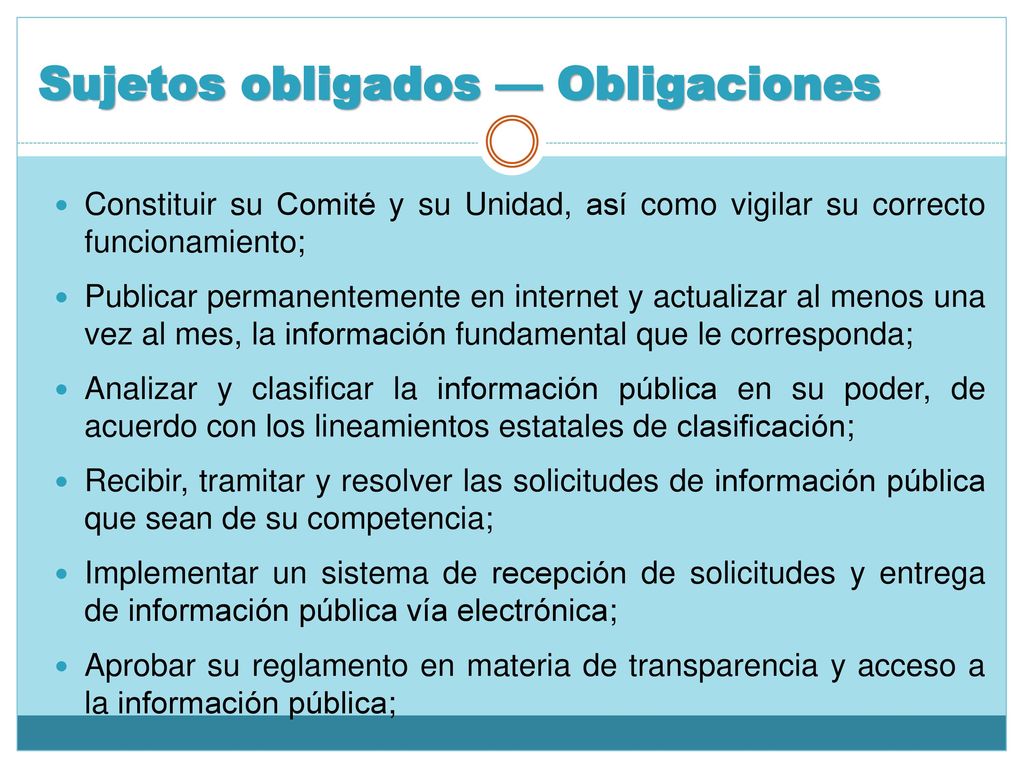 Sujetos obligados — Obligaciones

Constituir su Comité y su Unidad, así como vigilar su correcto funcionamiento;

Publicar permanentemente en internet y actualizar al menos una vez al mes, la información fundamental que le corresponda;

Analizar y clasificar la información pública en su poder, de acuerdo con los lineamientos estatales de clasificación;

Recibir, tramitar y resolver las solicitudes de información pública que sean de su competencia;

Implementar un sistema de recepción de solicitudes y entrega de información pública vía electrónica;

Aprobar su reglamento en materia de transparencia y acceso a la información pública;